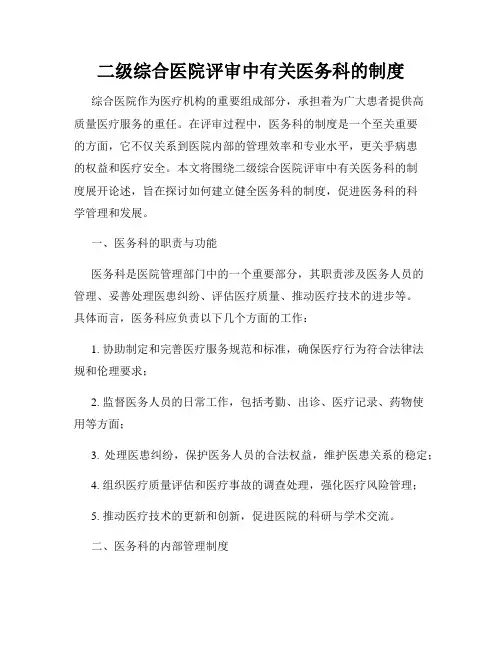 二级综合医院评审中有关医务科的制度

综合医院作为医疗机构的重要组成部分，承担着为广大患者提供高质量医疗服务的重任。在评审过程中，医务科的制度是一个至关重要的方面，它不仅关系到医院内部的管理效率和专业水平，更关乎病患的权益和医疗安全。本文将围绕二级综合医院评审中有关医务科的制度展开论述，旨在探讨如何建立健全医务科的制度，促进医务科的科学管理和发展。

一、医务科的职责与功能

医务科是医院管理部门中的一个重要部分，其职责涉及医务人员的管理、妥善处理医患纠纷、评估医疗质量、推动医疗技术的进步等。具体而言，医务科应负责以下几个方面的工作：

1. 协助制定和完善医疗服务规范和标准，确保医疗行为符合法律法规和伦理要求；

2. 监督医务人员的日常工作，包括考勤、出诊、医疗记录、药物使用等方面；

3. 处理医患纠纷，保护医务人员的合法权益，维护医患关系的稳定；

4. 组织医疗质量评估和医疗事故的调查处理，强化医疗风险管理；

5. 推动医疗技术的更新和创新，促进医院的科研与学术交流。

二、医务科的内部管理制度